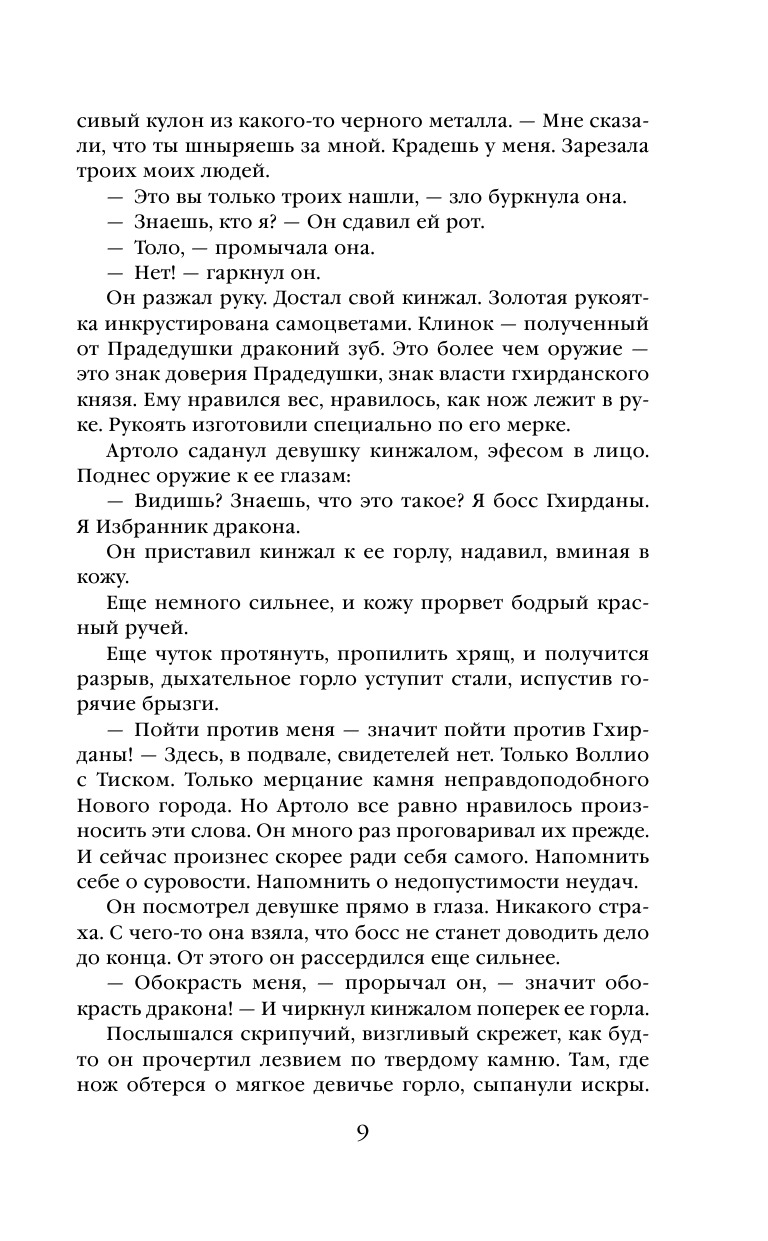 сивый кулон из какого-то черного металла. — Мне сказали, что ты шныряешь за мной. Крадешь у меня. Зарезала троих моих людей.

— Это вы только троих нашли, — зло буркнула она.

— Знаешь, кто я? — Он сдавил ей рот.

— Толо, — промычала она.

— Нет! — гаркнул он.

Он разжал руку. Достал свой кинжал. Золотая рукоятка инкрустирована самоцветами. Клинок — полученный от Прадедушки драконий зуб. Это более чем оружие — это знак доверия Прадедушки, знак власти гхирданского князя. Ему нравился вес, нравилось, как нож лежит в руке. Рукоять изготовили специально по его мерке.

Артоло саданул девушку кинжалом, эфесом в лицо. Поднес оружие к ее глазам:

— Видишь? Знаешь, что это такое? Я босс Гхирданы. Я Избранник дракона.

Он приставил кинжал к ее горлу, надавил, вминая в кожу.

Еще немного сильнее, и кожу прорвет бодрый красный ручей.

Еще чуток протянуть, пропилить хрящ, и получится разрыв, дыхательное горло уступит стали, испустив горячие брызги.

— Пойти против меня — значит пойти против Гхирданы! — Здесь, в подвале, свидетелей нет. Только Воллио с Тиском. Только мерцание камня неправдоподобного Нового города. Но Артоло все равно нравилось произносить эти слова. Он много раз проговаривал их прежде. И сейчас произнес скорее ради себя самого. Напомнить себе о суровости. Напомнить о недопустимости неудач.

Он посмотрел девушке прямо в глаза. Никакого страха. С чего-то она взяла, что босс не станет доводить дело до конца. От этого он рассердился еще сильнее.

— Обокрасть меня, — прорычал он, — значит обокрасть дракона! — И чиркнул кинжалом поперек ее горла.

Послышался скрипучий, визгливый скрежет, как будто он прочертил лезвием по твердому камню. Там, где нож обтерся о мягкое девичье горло, сыпанули искры.

9